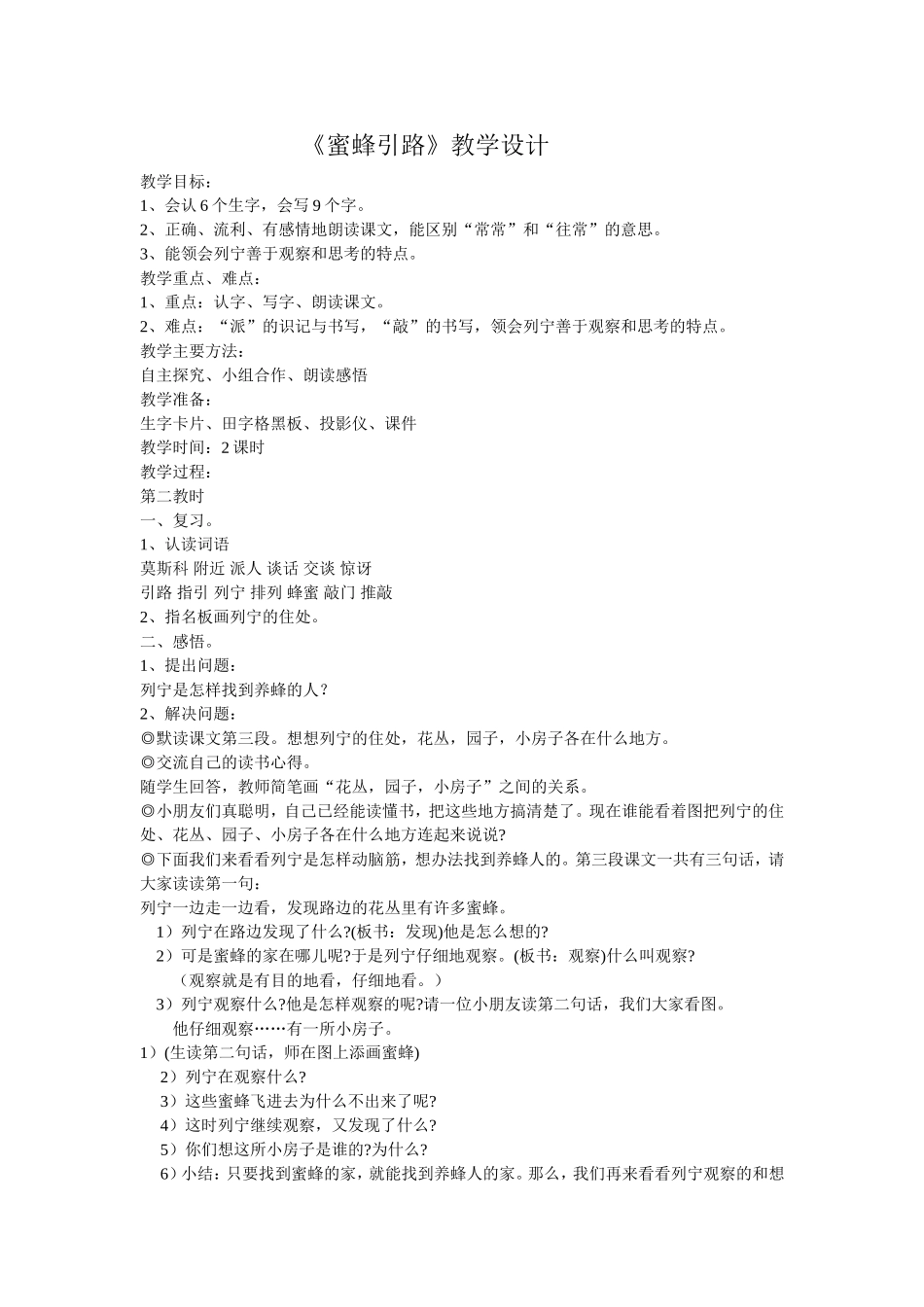 《蜜蜂引路》教学设计

教学目标：
1、会认 6 个生字，会写 9 个字。
2、正确、流利、有感情地朗读课文，能区别“常常”和“往常”的意思。
3、能领会列宁善于观察和思考的特点。
教学重点、难点：
1、重点：认字、写字、朗读课文。
2、难点：“派”的识记与书写，“敲”的书写，领会列宁善于观察和思考的特点。
教学主要方法：
自主探究、小组合作、朗读感悟
教学准备：
生字卡片、田字格黑板、投影仪、课件
教学时间：2 课时
教学过程：
第二教时
一、复习。
1、认读词语
莫斯科 附近 派人 谈话 交谈 惊讶
引路 指引 列宁 排列 蜂蜜 敲门 推敲
2、指名板画列宁的住处。
二、感悟。
1、提出问题：
列宁是怎样找到养蜂的人？
2、解决问题：
◎默读课文第三段。想想列宁的住处，花丛，园子，小房子各在什么地方。
◎交流自己的读书心得。
随学生回答，教师简笔画“花丛，园子，小房子”之间的关系。
◎小朋友们真聪明，自己已经能读懂书，把这些地方搞清楚了。现在谁能看着图把列宁的住处、花丛、园子、小房子各在什么地方连起来说说?
◎下面我们来看看列宁是怎样动脑筋，想办法找到养蜂人的。第三段课文一共有三句话，请大家读读第一句：
列宁一边走一边看，发现路边的花丛里有许多蜜蜂。
1）列宁在路边发现了什么?(板书：发现)他是怎么想的?
2）可是蜜蜂的家在哪儿呢?于是列宁仔细地观察。(板书：观察)什么叫观察?
（观察就是有目的地看，仔细地看。）
3）列宁观察什么?他是怎样观察的呢?请一位小朋友读第二句话，我们大家看图。
他仔细观察……有一所小房子。
1）(生读第二句话，师在图上添画蜜蜂)
2）列宁在观察什么?
3）这些蜜蜂飞进去为什么不出来了呢?
4）这时列宁继续观察，又发现了什么?
5）你们想这所小房子是谁的?为什么?
6）小结：只要找到蜜蜂的家，就能找到养蜂人的家。那么，我们再来看看列宁观察的和想